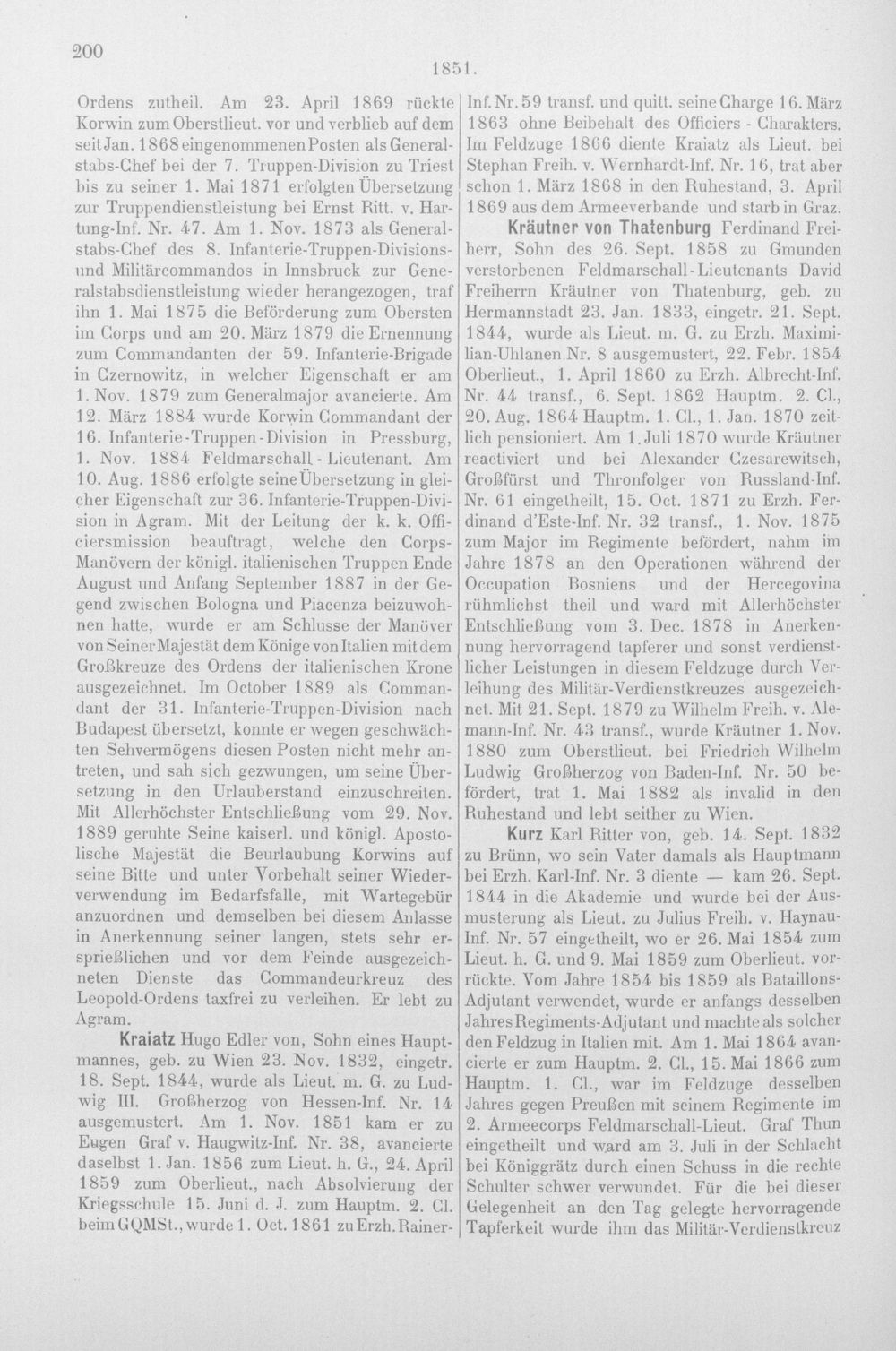 200

1851.

Ordens zutheil. Am 23. April 1869 rückte Korwin zum Oberstlieut. vor und verblieb auf dem seit Jan. 1868 eingenommenen Posten als Generalstabs-Chef bei der 7. Truppen-Division zu Triest bis zu seiner 1. Mai 1871 erfolgten Übersetzung zur Truppendienstleistung bei Ernst Ritt. v. Hartung-Inf. Nr. 47. Am 1. Nov. 1873 als Generalstabs-Chef des 8. Infanterie-Truppen-Divisions- und Militärcommandos in Innsbruck zur Generalstabsdienstleistung wieder herangezogen, traf ihn 1. Mai 1875 die Beförderung zum Obersten im Corps und am 20. März 1879 die Ernennung zum Commandanten der 59. Infanterie-Brigade in Czernowitz, in welcher Eigenschaft er am 1. Nov. 1879 zum Generalmajor avancierte. Am 12. März 1884 wurde Korwin Commandant der 16. Infanterie-Truppen-Division in Pressburg, 1. Nov. 1884 Feldmarschall-Lieutenant. Am 10. Aug. 1886 erfolgte seine Übersetzung in gleicher Eigenschaft zur 36. Infanterie-Truppen-Division in Agram. Mit der Leitung der k. k. Officiersmission beauftragt, welche den Corps-Manövern der königl. italienischen Truppen Ende August und Anfang September 1887 in der Gegend zwischen Bologna und Piacenza beizuwohnen hatte, wurde er am Schlusse der Manöver von Seiner Majestät dem Könige von Italien mit dem Großkreuze des Ordens der italienischen Krone ausgezeichnet. Im October 1889 als Commandant der 31. Infanterie-Truppen-Division nach Budapest übersetzt, konnte er wegen geschwächten Sehvermögens diesen Posten nicht mehr antreten, und sah sich gezwungen, um seine Übersetzung in den Urlauberstand einzuschreiten. Mit Allerhöchster Entschließung vom 29. Nov. 1889 geruhte Seine kaiserl. und königl. Apostolische Majestät die Beurlaubung Korwins auf seine Bitte und unter Vorbehalt seiner Wiederverwendung im Bedarfsfalle, mit Wartegebür anzuordnen und demselben bei diesem Anlasse in Anerkennung seiner langen, stets sehr ersprießlichen und vor dem Feinde ausgezeichneten Dienste das Commandeurkreuz des Leopold-Ordens taxfrei zu verleihen. Er lebt zu Agram.

Kraiatz Hugo Edler von, Sohn eines Hauptmannes, geb. zu Wien 23. Nov. 1832, eingetr. 18. Sept. 1844, wurde als Lieut. m. G. zu Ludwig III. Großherzog von Hessen-Inf. Nr. 14 ausgemustert. Am 1. Nov. 1851 kam er zu Eugen Graf v. Haugwitz-Inf. Nr. 38, avancierte daselbst 1. Jan. 1856 zum Lieut. h. G., 24. April 1859 zum Oberlieut., nach Absolvierung der Kriegsschule 15. Juni d. J. zum Hauptm. 2. Cl. beim GQMSt., wurde 1. Oct. 1861 zu Erzh. Rainer-Inf. Nr. 59 transf. und quitt. seine Charge 16. März 1863 ohne Beibehalt des Officiers-Charakters. Im Feldzuge 1866 diente Kraiatz als Lieut. bei Stephan Freih. v. Wernhardt-Inf. Nr. 16, trat aber schon 1. März 1868 in den Ruhestand, 3. April 1869 aus dem Armeeverbande und starb in Graz.

Kräutner von Thatenburg Ferdinand Freiherr, Sohn des 26. Sept. 1858 zu Gmunden verstorbenen Feldmarschall-Lieutenants David Freiherrn Kräutner von Thatenburg, geb. zu Hermannstadt 23. Jan. 1833, eingetr. 21. Sept. 1844, wurde als Lieut. m. G. zu Erzh. Maximilian-Uhlanen Nr. 8 ausgemustert, 22. Febr. 1854 Oberlieut., 1. April 1860 zu Erzh. Albrecht-Inf. Nr. 44 transf., 6. Sept. 1862 Hauptm. 2. Cl., 20. Aug. 1864 Hauptm. 1. Cl., 1. Jan. 1870 zeitlich pensioniert. Am 1. Juli 1870 wurde Kräutner reactiviert und bei Alexander Czesarewitsch, Großfürst und Thronfolger von Russland-Inf. Nr. 61 eingetheilt, 15. Oct. 1871 zu Erzh. Ferdinand d'Este-Inf. Nr. 32 transf., 1. Nov. 1875 zum Major im Regimente befördert, nahm im Jahre 1878 an den Operationen während der Occupation Bosniens und der Hercegovina rühmlichst theil und ward mit Allerhöchster Entschließung vom 3. Dec. 1878 in Anerkennung hervorragend tapferer und sonst verdienstlicher Leistungen in diesem Feldzuge durch Verleihung des Militär-Verdienstkreuzes ausgezeichnet. Mit 21. Sept. 1879 zu Wilhelm Freih. v. Alemann-Inf. Nr. 43 transf., wurde Kräutner 1. Nov. 1880 zum Oberstlieut. bei Friedrich Wilhelm Ludwig Großherzog von Baden-Inf. Nr. 50 befördert, trat 1. Mai 1882 als invalid in den Ruhestand und lebt seither zu Wien.

Kurz Karl Ritter von, geb. 14. Sept. 1832 zu Brünn, wo sein Vater damals als Hauptmann bei Erzh. Karl-Inf. Nr. 3 diente — kam 26. Sept. 1844 in die Akademie und wurde bei der Ausmusterung als Lieut. zu Julius Freih. v. Haynau-Inf. Nr. 57 eingetheilt, wo er 26. Mai 1854 zum Lieut. h. G. und 9. Mai 1859 zum Oberlieut. vorrückte. Vom Jahre 1854 bis 1859 als Bataillons-Adjutant verwendet, wurde er anfangs desselben Jahres Regiments-Adjutant und machte als solcher den Feldzug in Italien mit. Am 1. Mai 1864 avancierte er zum Hauptm. 2. Cl., 15. Mai 1866 zum Hauptm. 1. Cl., war im Feldzuge desselben Jahres gegen Preußen mit seinem Regimente im 2. Armeecorps Feldmarschall-Lieut. Graf Thun eingetheilt und ward am 3. Juli in der Schlacht bei Königgrätz durch einen Schuss in die rechte Schulter schwer verwundet. Für die bei dieser Gelegenheit an den Tag gelegte hervorragende Tapferkeit wurde ihm das Militär-Verdienstkreuz